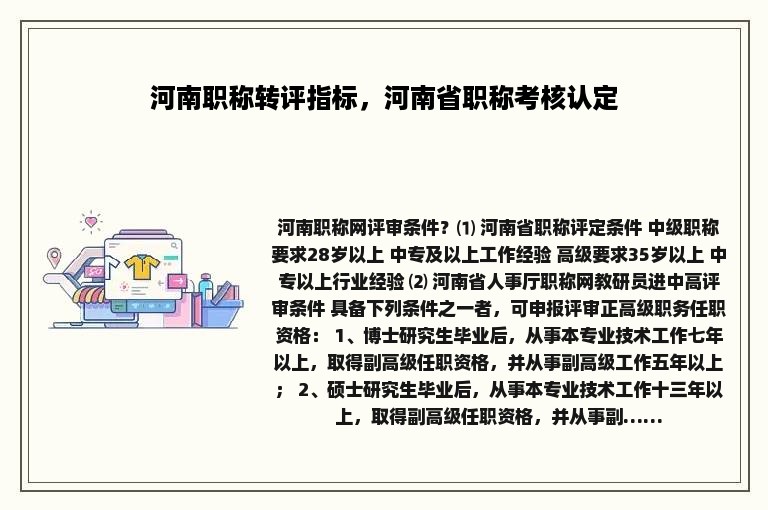 河南职称转评指标，河南省职称考核认定

河南职称网评审条件？⑴ 河南省职称评定条件 中级职称要求28岁以上 中专及以上工作经验 高级要求35岁以上 中专以上行业经验 ⑵ 河南省人事厅职称网教研员进中高评审条件 具备下列条件之一者，可申报评审正高级职务任职资格： 1、博士研究生毕业后，从事本专业技术工作七年以上，取得副高级任职资格，并从事副高级工作五年以上； 2、硕士研究生毕业后，从事本专业技术工作十三年以上，取得副高级任职资格，并从事副......